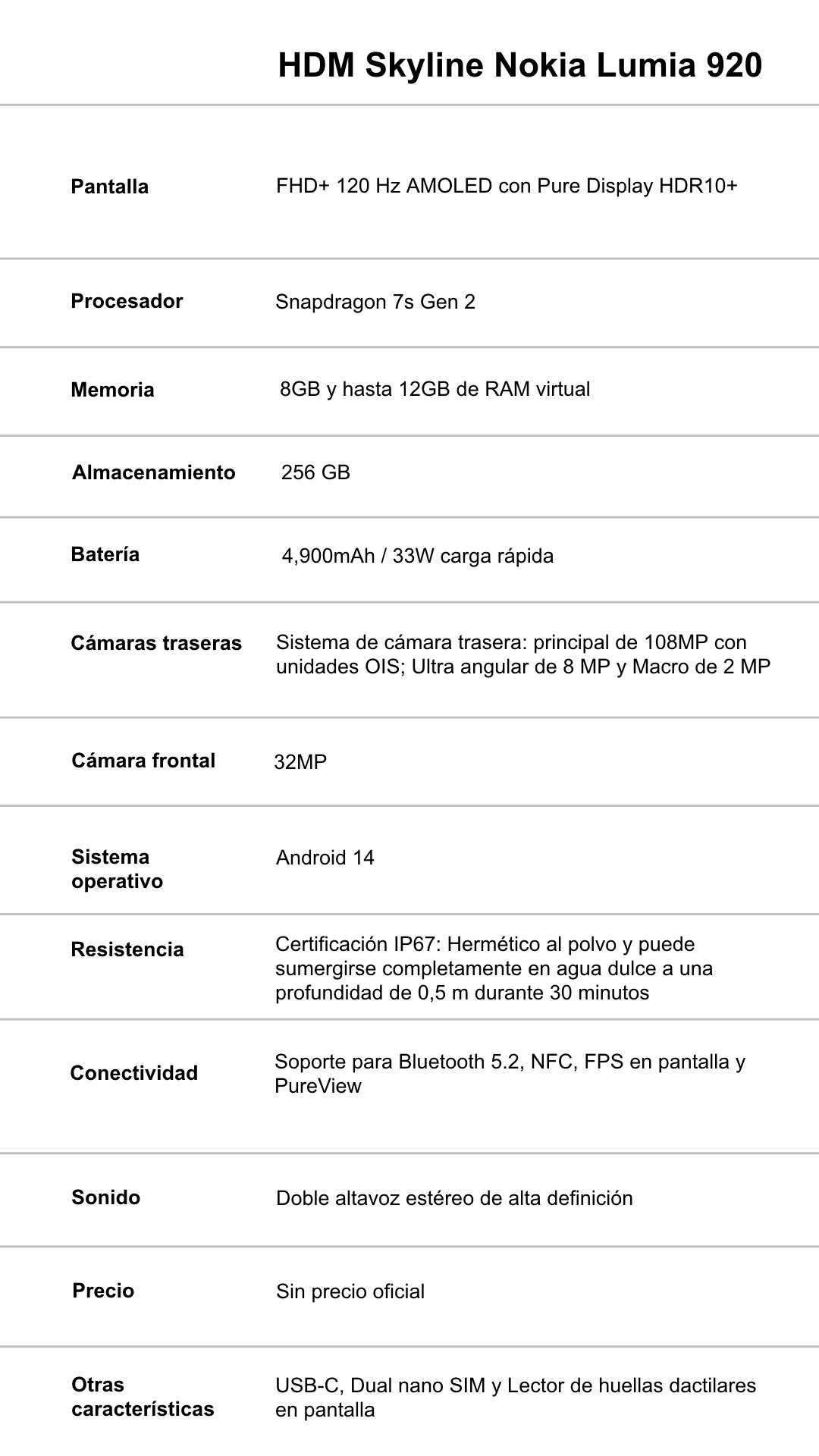 |  | HDM Skyline Nokia Lumia 920 |
|---|---|
| Pantalla | FHD+ 120 Hz AMOLED con Pure Display HDR10+ |
| Procesador | Snapdragon 7s Gen 2 |
| Memoria | 8GB y hasta 12GB de RAM virtual |
| Almacenamiento | 256 GB |
| Batería | 4,900mAh / 33W carga rápida |
| Cámaras traseras | Sistema de cámara trasera: principal de 108MP con unidades OIS; Ultra angular de 8 MP y Macro de 2 MP |
| Cámara frontal | 32MP |
| Sistema operativo | Android 14 |
| Resistencia | Certificación IP67: Hermético al polvo y puede sumergirse completamente en agua dulce a una profundidad de 0,5 m durante 30 minutos |
| Conectividad | Soporte para Bluetooth 5.2, NFC, FPS en pantalla y PureView |
| Sonido | Doble altavoz estéreo de alta definición |
| Precio | Sin precio oficial |
| Otras características | USB-C, Dual nano SIM y Lector de huellas dactilares en pantalla |